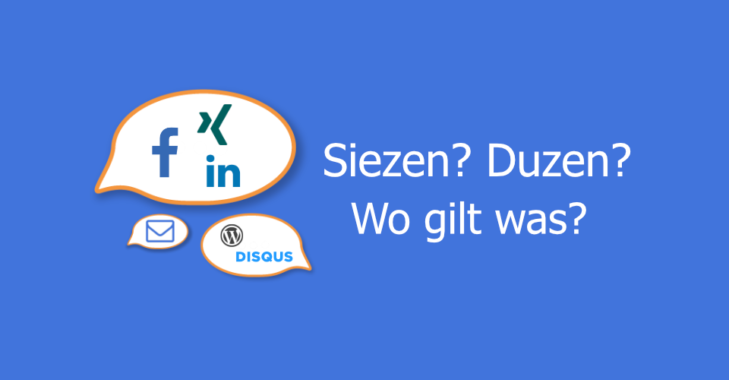 f
in
DISQUS
Siezen? Duzen?
Wo gilt was?